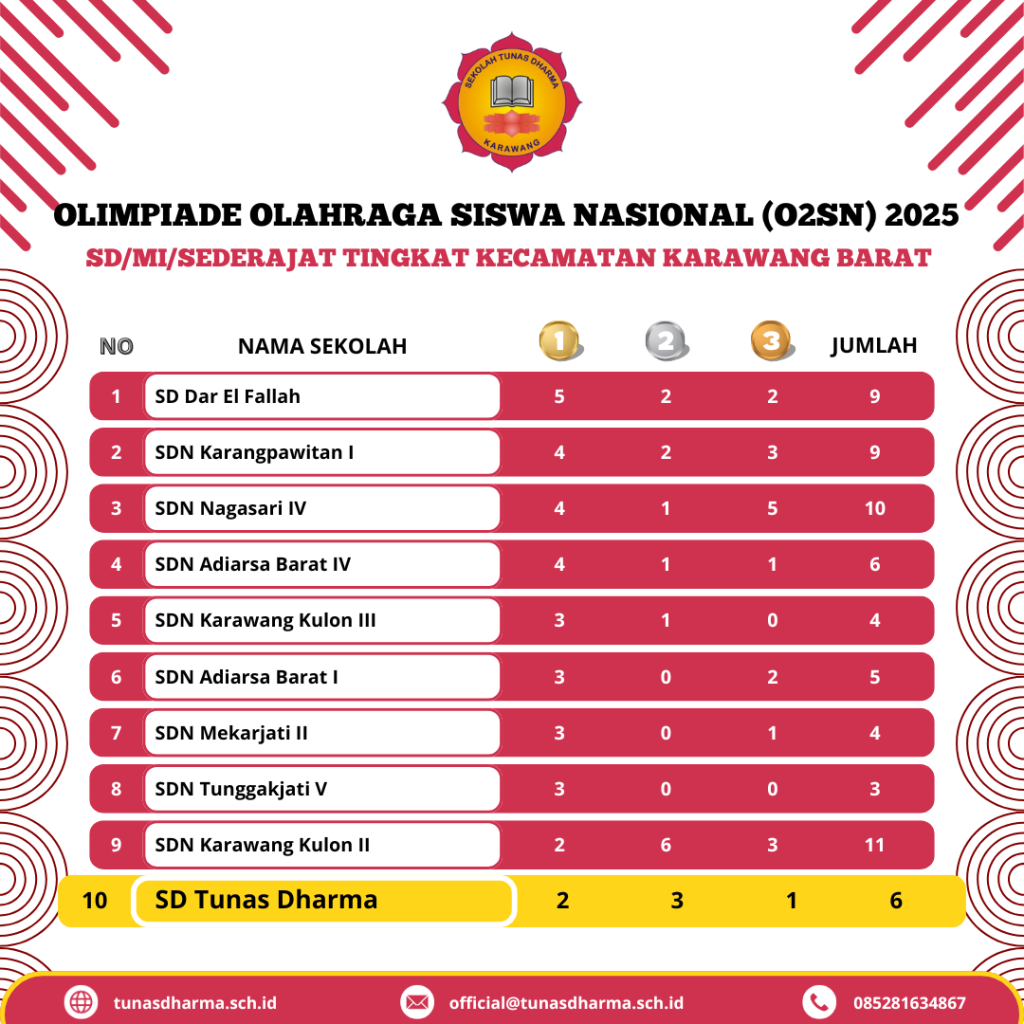 SEKOLAH TUNAS DHARMA
KARAWANG

OLIMPIADE OLAHRAGA SISWA NASIONAL (O2SN) 2025
SD/MI/SEDERAJAT TINGKAT KECAMATAN KARAWANG BARAT

| NO | NAMA SEKOLAH | 1 | 2 | 3 | JUMLAH |
|---|---|---|---|---|---|
| 1 | SD Dar El Fallah | 5 | 2 | 2 | 9 |
| 2 | SDN Karangpawitan I | 4 | 2 | 3 | 9 |
| 3 | SDN Nagasari IV | 4 | 1 | 5 | 10 |
| 4 | SDN Adiarsa Barat IV | 4 | 1 | 1 | 6 |
| 5 | SDN Karawang Kulon III | 3 | 1 | 0 | 4 |
| 6 | SDN Adiarsa Barat I | 3 | 0 | 2 | 5 |
| 7 | SDN Mekarjati II | 3 | 0 | 1 | 4 |
| 8 | SDN Tunggakjati V | 3 | 0 | 0 | 3 |
| 9 | SDN Karawang Kulon II | 2 | 6 | 3 | 11 |
| 10 | SD Tunas Dharma | 2 | 3 | 1 | 6 |

tunasdharma.sch.id
official@tunasdharma.sch.id
085281634867